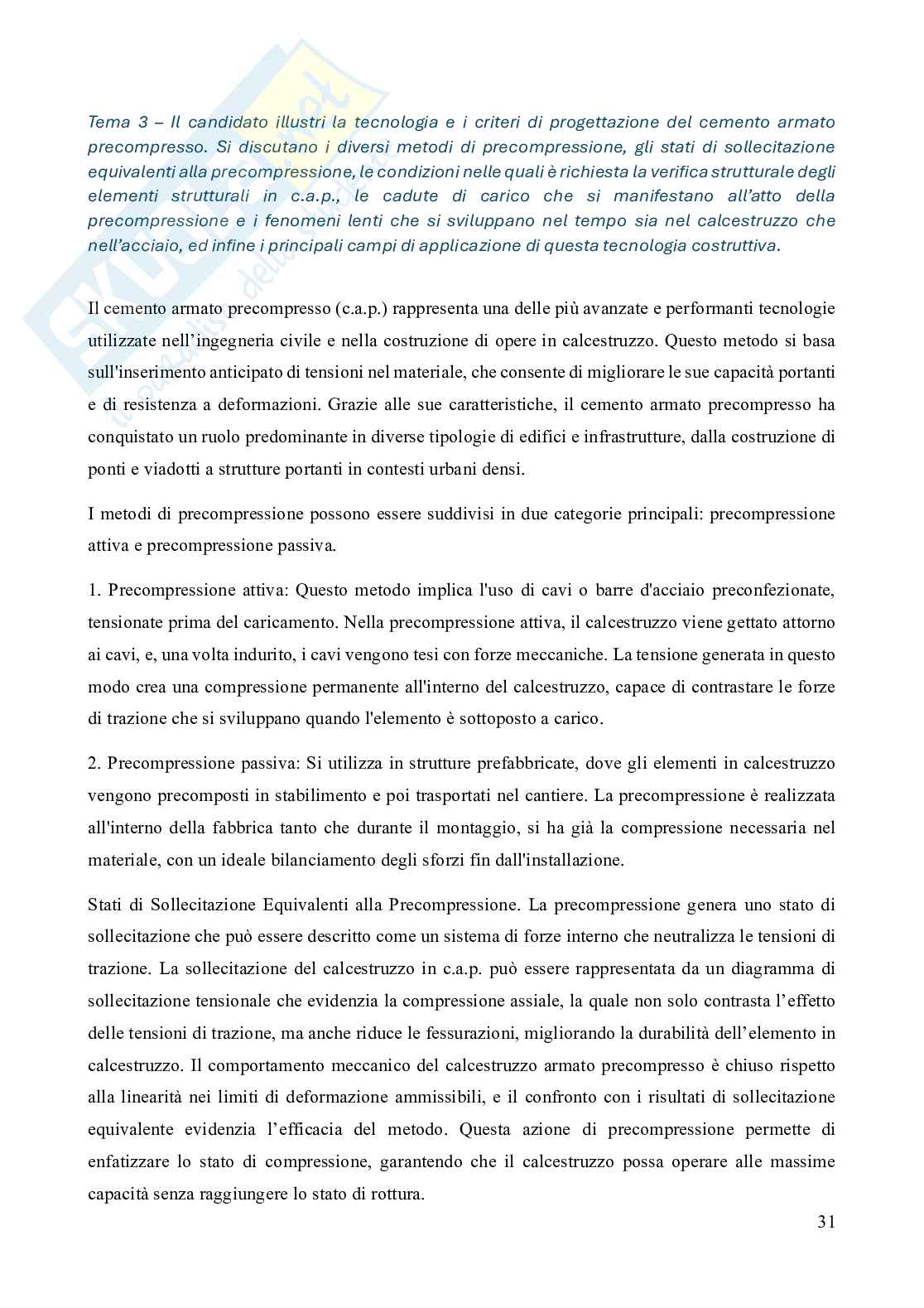 Tema 3 – Il candidato illustri la tecnologia e i criteri di progettazione del cemento armato precompresso. Si discutano i diversi metodi di precompressione, gli stati di sollecitazione equivalenti alla precompressione, le condizioni nelle quali è richiesta la verifica strutturale degli elementi strutturali in c.a.p., le cadute di carico che si manifestano all'atto della precompressione e i fenomeni lenti che si sviluppano nel tempo sia nel calcestruzzo che nell'acciaio, ed infine i principali campi di applicazione di questa tecnologia costruttiva.

Il cemento armato precompresso (c.a.p.) rappresenta una delle più avanzate e performanti tecnologie utilizzate nell'ingegneria civile e nella costruzione di opere in calcestruzzo. Questo metodo si basa sull'inserimento anticipato di tensioni nel materiale, che consente di migliorare le sue capacità portanti e di resistenza a deformazioni. Grazie alle sue caratteristiche, il cemento armato precompresso ha conquistato un ruolo predominante in diverse tipologie di edifici e infrastrutture, dalla costruzione di ponti e viadotti a strutture portanti in contesti urbani densi.

I metodi di precompressione possono essere suddivisi in due categorie principali: precompressione attiva e precompressione passiva.

1. Precompressione attiva: Questo metodo implica l'uso di cavi o barre d'acciaio preconfezionate, tensionate prima del caricamento. Nella precompressione attiva, il calcestruzzo viene gettato attorno ai cavi, e, una volta indurito, i cavi vengono tesi con forze meccaniche. La tensione generata in questo modo crea una compressione permanente all'interno del calcestruzzo, capace di contrastare le forze di trazione che si sviluppano quando l'elemento è sottoposto a carico.

2. Precompressione passiva: Si utilizza in strutture prefabbricate, dove gli elementi in calcestruzzo vengono precomposti in stabilimento e poi trasportati nel cantiere. La precompressione è realizzata all'interno della fabbrica tanto che durante il montaggio, si ha già la compressione necessaria nel materiale, con un ideale bilanciamento degli sforzi fin dall'installazione.

Stati di Sollecitazione Equivalenti alla Precompressione. La precompressione genera uno stato di sollecitazione che può essere descritto come un sistema di forze interno che neutralizza le tensioni di trazione. La sollecitazione del calcestruzzo in c.a.p. può essere rappresentata da un diagramma di sollecitazione tensionale che evidenzia la compressione assiale, la quale non solo contrasta l'effetto delle tensioni di trazione, ma anche riduce le fessurazioni, migliorando la durabilità dell'elemento in calcestruzzo. Il comportamento meccanico del calcestruzzo armato precompresso è chiuso rispetto alla linearità nei limiti di deformazione ammissibili, e il confronto con i risultati di sollecitazione equivalente evidenzia l'efficacia del metodo. Questa azione di precompressione permette di enfatizzare lo stato di compressione, garantendo che il calcestruzzo possa operare alle massime capacità senza raggiungere lo stato di rottura.

31